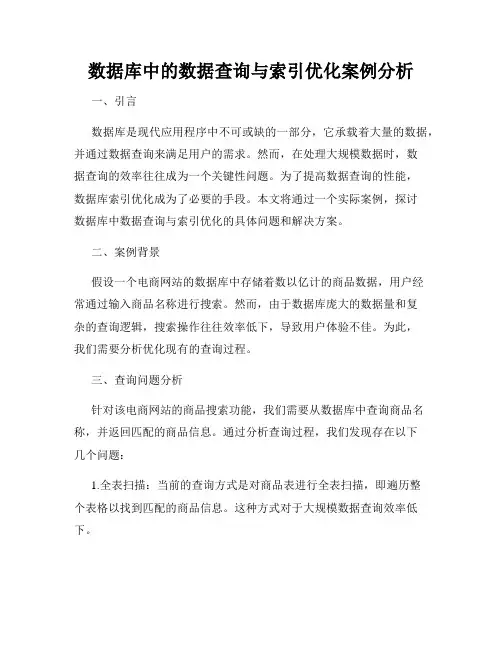 数据库中的数据查询与索引优化案例分析

一、引言

数据库是现代应用程序中不可或缺的一部分，它承载着大量的数据，并通过数据查询来满足用户的需求。然而，在处理大规模数据时，数据查询的效率往往成为一个关键性问题。为了提高数据查询的性能，数据库索引优化成为了必要的手段。本文将通过一个实际案例，探讨数据库中数据查询与索引优化的具体问题和解决方案。

二、案例背景

假设一个电商网站的数据库中存储着数以亿计的商品数据，用户经常通过输入商品名称进行搜索。然而，由于数据库庞大的数据量和复杂的查询逻辑，搜索操作往往效率低下，导致用户体验不佳。为此，我们需要分析优化现有的查询过程。

三、查询问题分析

针对该电商网站的商品搜索功能，我们需要从数据库中查询商品名称，并返回匹配的商品信息。通过分析查询过程，我们发现存在以下几个问题：

1.全表扫描：当前的查询方式是对商品表进行全表扫描，即遍历整个表格以找到匹配的商品信息。这种方式对于大规模数据查询效率低下。